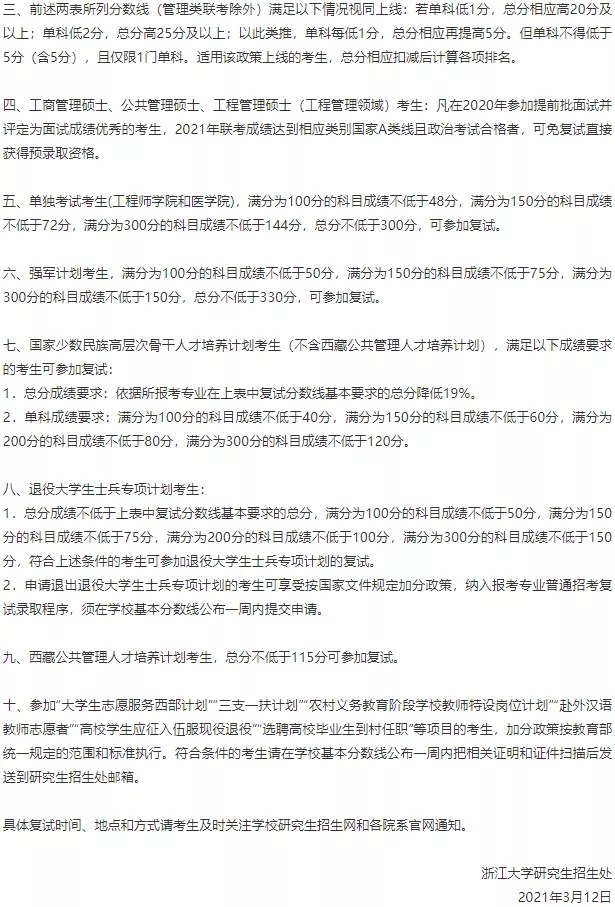 三、前述两表所列分数线（管理类联考除外）满足以下情况视同上线：若单科低1分，总分相应高20分及以上；单科低2分，总分高25分及以上；以此类推，单科每低1分，总分相应再提高5分。但单科不得低于5分（含5分），且仅限1门单科。适用该政策上线的考生，总分相应扣减后计算各项排名。

四、工商管理硕士、公共管理硕士、工程管理硕士（工程管理领域）考生：凡在2020年参加提前批面试并评定为面试成绩优秀的考生，2021年联考成绩达到相应类别国家A类线且政治考试合格者，可免复试直接获得预录取资格。

五、单独考试考生(工程师学院和医学院)，满分为100分的科目成绩不低于48分，满分为150分的科目成绩不低于72分，满分为300分的科目成绩不低于144分，总分不低于300分，可参加复试。

六、强军计划考生，满分为100分的科目成绩不低于50分，满分为150分的科目成绩不低于75分，满分为300分的科目成绩不低于150分，总分不低于330分，可参加复试。

七、国家少数民族高层次骨干人才培养计划考生（不含西藏公共管理人才培养计划），满足以下成绩要求的考生可参加复试：
1．总分成绩要求：依据所报考专业在上表中复试分数线基本要求的总分降低19%。
2．单科成绩要求：满分为100分的科目成绩不低于40分，满分为150分的科目成绩不低于60分，满分为200分的科目成绩不低于80分，满分为300分的科目成绩不低于120分。

八、退役大学生士兵专项计划考生：
1．总分成绩不低于上表中复试分数线基本要求的总分，满分为100分的科目成绩不低于50分，满分为150分的科目成绩不低于75分，满分为200分的科目成绩不低于100分，满分为300分的科目成绩不低于150分，符合上述条件的考生可参加退役大学生士兵专项计划的复试。
2．申请退出退役大学生士兵专项计划的考生可享受按国家文件规定加分政策，纳入报考专业普通招考复试录取程序，须在学校基本分数线公布一周内提交申请。

九、西藏公共管理人才培养计划考生，总分不低于115分可参加复试。

十、参加“大学生志愿服务西部计划”“三支一扶计划”“农村义务教育阶段学校教师特设岗位计划”“赴外汉语教师志愿者”“高校学生应征入伍服现役退役”“选聘高校毕业生到村任职”等项目的考生，加分政策按教育部统一规定的范围和标准执行。符合条件的考生请在学校基本分数线公布一周内把相关证明和证件扫描后发送到研究生招生处邮箱。

具体复试时间、地点和方式请考生及时关注学校研究生招生网和各院系官网通知。

浙江大学研究生招生处
2021年3月12日